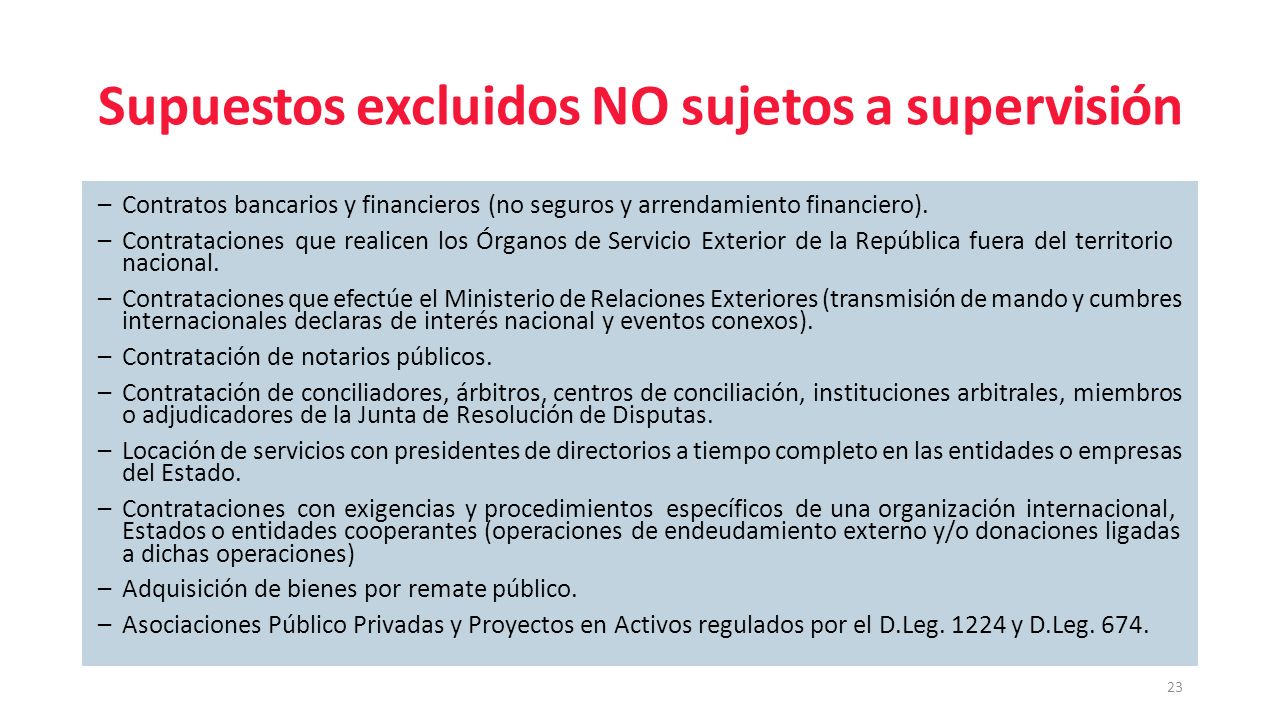 Supuestos excluidos NO sujetos a supervisión

– Contratos bancarios y financieros (no seguros y arrendamiento financiero).

– Contrataciones que realicen los Órganos de Servicio Exterior de la República fuera del territorio nacional.

– Contrataciones que efectúe el Ministerio de Relaciones Exteriores (transmisión de mando y cumbres internacionales declaras de interés nacional y eventos conexos).

– Contratación de notarios públicos.

– Contratación de conciliadores, árbitros, centros de conciliación, instituciones arbitrales, miembros o adjudicadores de la Junta de Resolución de Disputas.

– Locación de servicios con presidentes de directorios a tiempo completo en las entidades o empresas del Estado.

– Contrataciones con exigencias y procedimientos específicos de una organización internacional, Estados o entidades cooperantes (operaciones de endeudamiento externo y/o donaciones ligadas a dichas operaciones)

– Adquisición de bienes por remate público.

– Asociaciones Público Privadas y Proyectos en Activos regulados por el D.Leg. 1224 y D.Leg. 674.

23